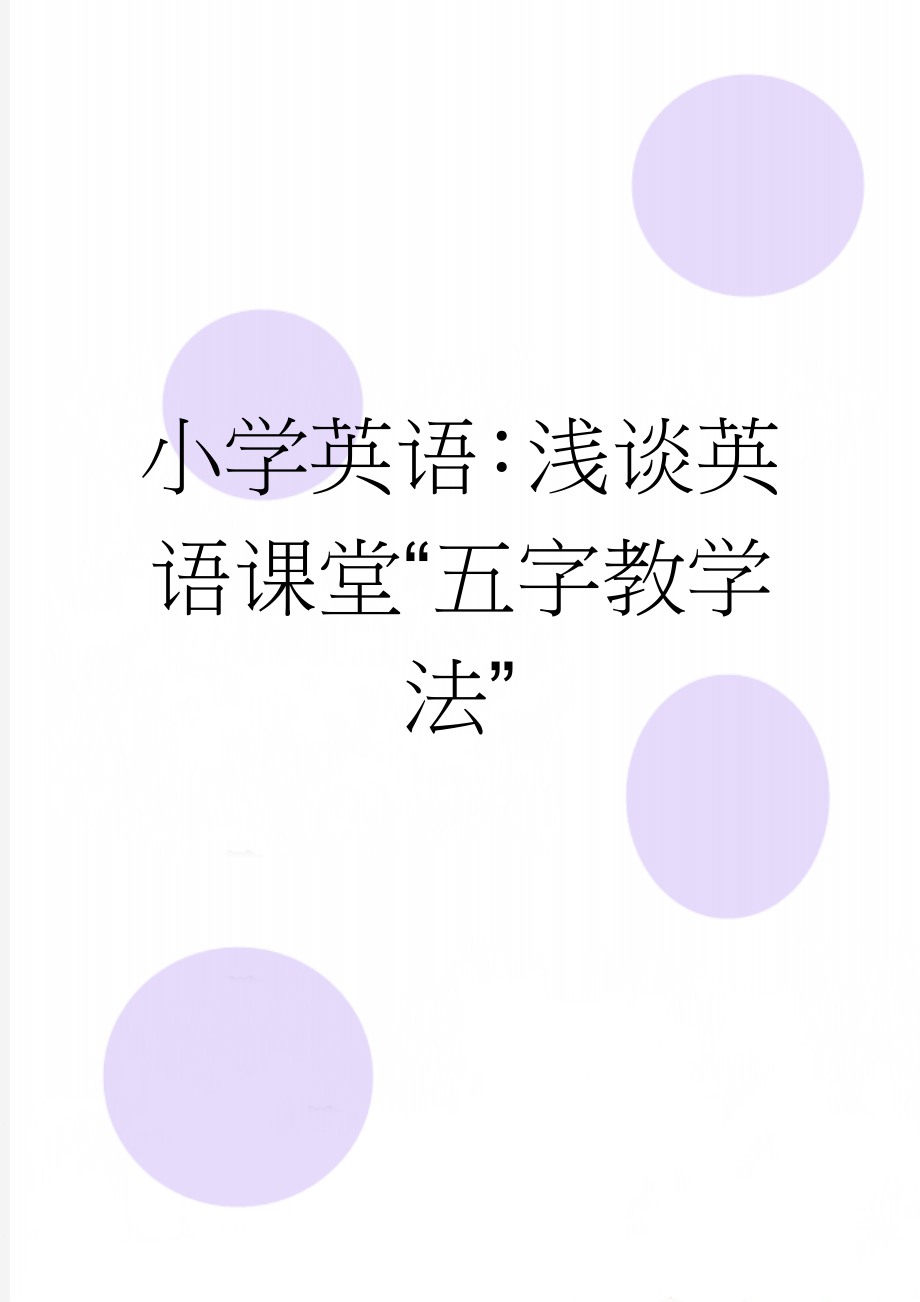 小学英语:浅谈英语课堂“五字教学法”